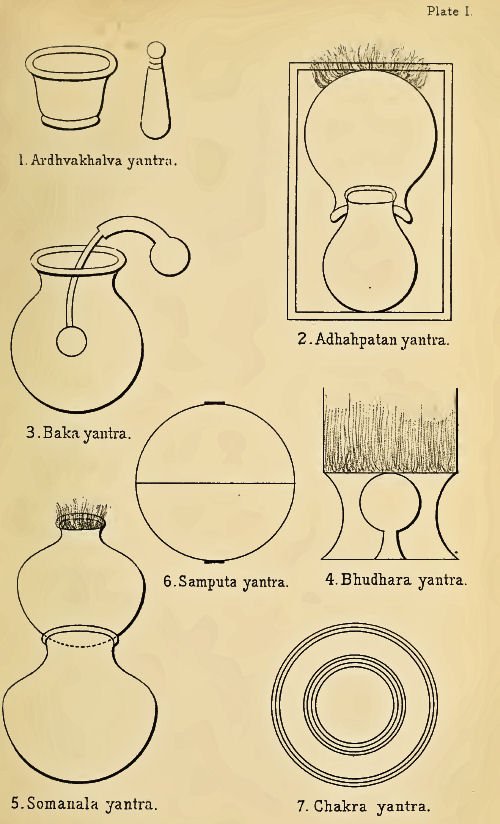 Plate I.

1. Ardhvakhalva yantra.

2. Adhahpatan yantra.

3. Baka yantra.

6. Samputa yantra.

4. Bhudhara yantra.

5. Somanala yantra.

7. Chakra yantra.